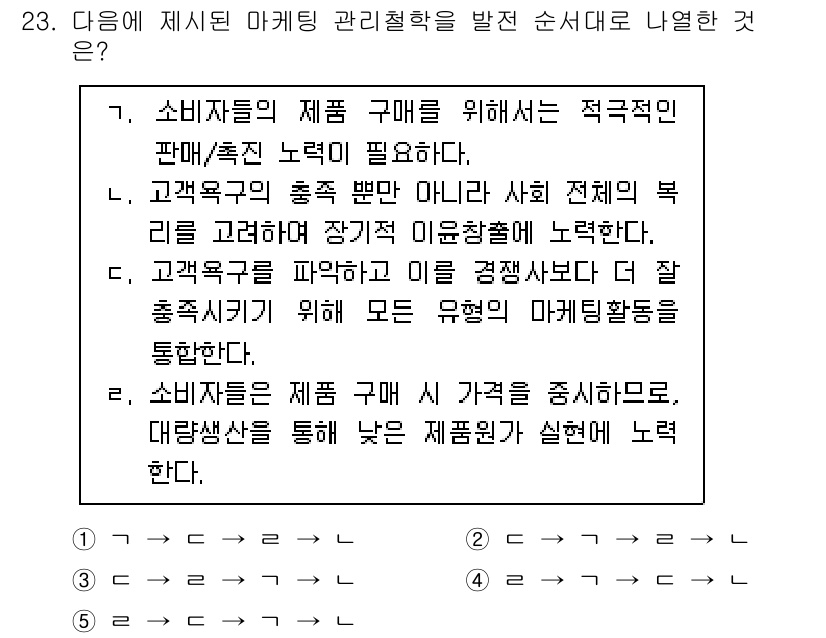 23. 다음에 제시된 마케팅 관리철학을 발전 순서대로 나열한 것은?

ㄱ. 소비자들의 제품 구매를 위해서는 적극적인 판매/촉진 노력이 필요하다.
ㄴ. 고객욕구의 충족 뿐만 아니라 사회 전체의 복리를 고려하여 장기적 이윤창출에 노력한다.
ㄷ. 고객욕구를 파악하고 이를 경쟁사보다 더 잘 충족시키기 위해 모든 유형의 마케팅활동을 통합한다.
ㄹ. 소비자들은 제품 구매 시 가격을 중시하므로, 대량생산을 통해 낮은 제품원가 실현에 노력한다.

① ㄱ → ㄷ → ㄹ → ㄴ
② ㄷ → ㄱ → ㄹ → ㄴ
③ ㄷ → ㄹ → ㄱ → ㄴ
④ ㄹ → ㄱ → ㄷ → ㄴ
⑤ ㄹ → ㄷ → ㄱ → ㄴ